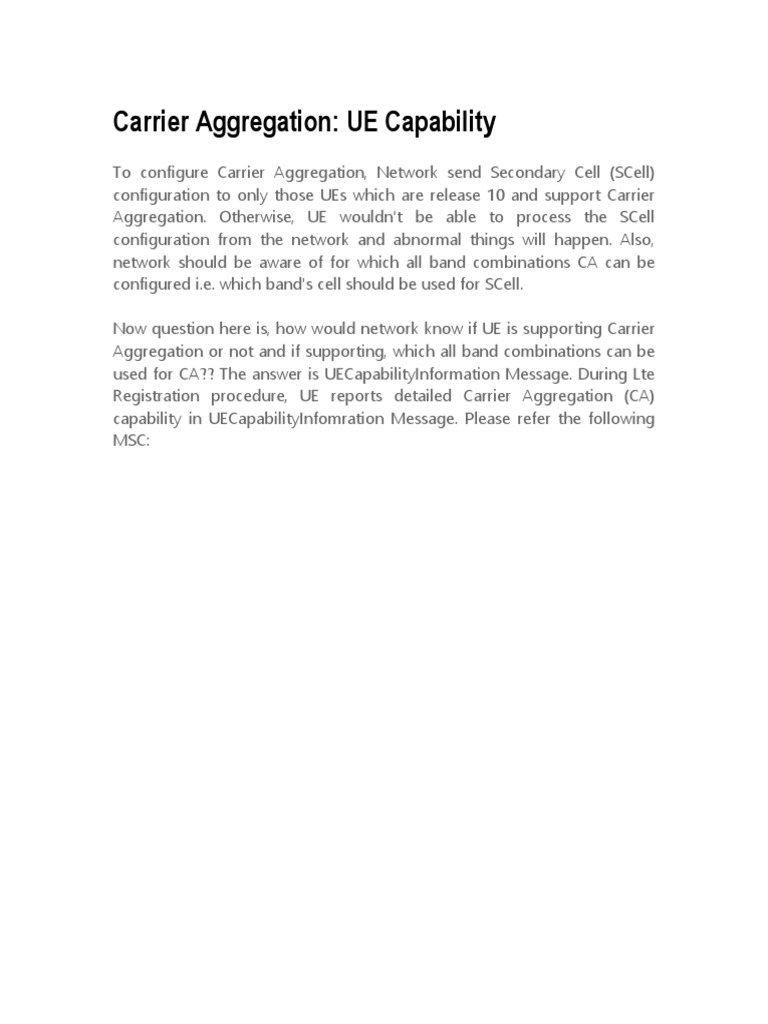 Carrier Aggregation: UE Capability

To configure Carrier Aggregation, Network send Secondary Cell (SCell) configuration to only those UEs which are release 10 and support Carrier Aggregation. Otherwise, UE wouldn't be able to process the SCell configuration from the network and abnormal things will happen. Also, network should be aware of for which all band combinations CA can be configured i.e. which band's cell should be used for SCell.

Now question here is, how would network know if UE is supporting Carrier Aggregation or not and if supporting, which all band combinations can be used for CA?? The answer is UECapabilityInformation Message. During Lte Registration procedure, UE reports detailed Carrier Aggregation (CA) capability in UECapabilityInfomration Message. Please refer the following MSC: